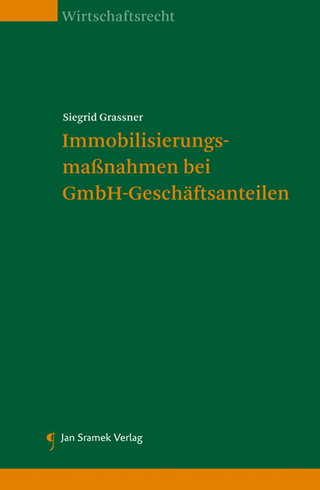 Wirtschaftsrecht

Siegrid Grassner

Immobilisierungsmaßnahmen bei GmbH-Geschäftsanteilen

Jan Sramek Verlag